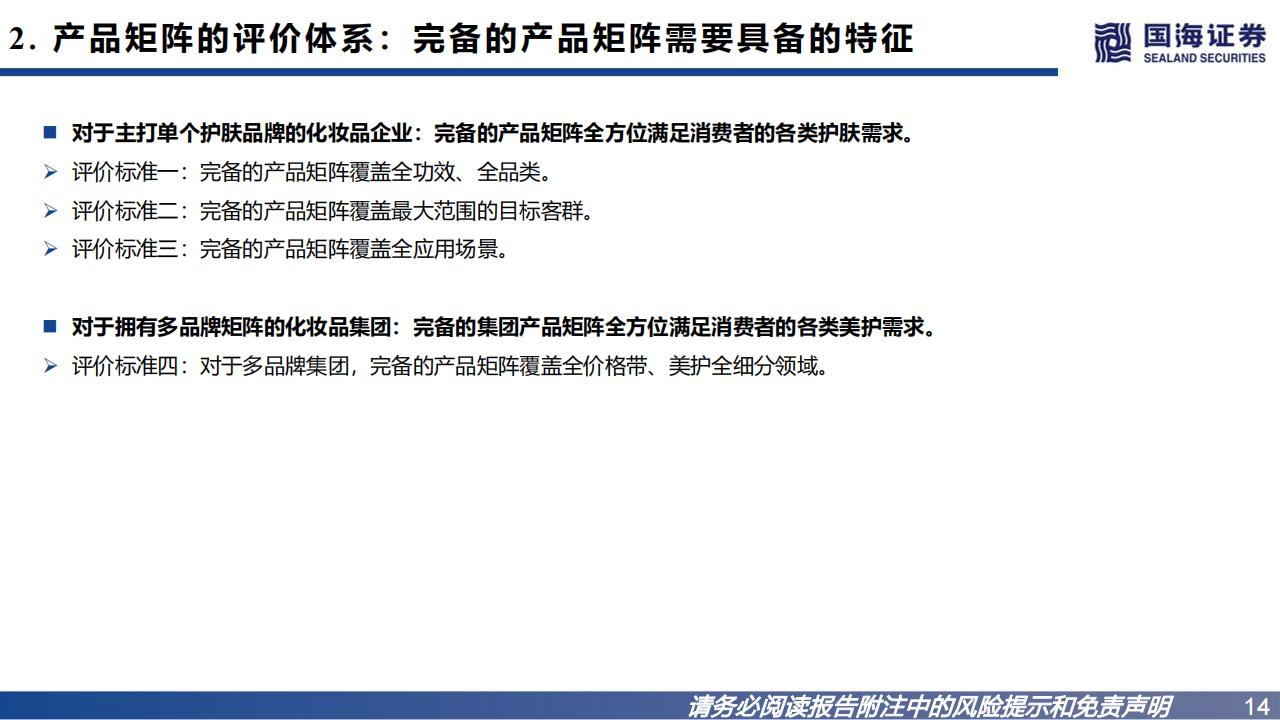 2. 产品矩阵的评价体系：完备的产品矩阵需要具备的特征

国海证券
SEALAND SECURITIES

■ 对于主打单个护肤品牌的化妆品企业：完备的产品矩阵全方位满足消费者的各类护肤需求。

➢ 评价标准一：完备的产品矩阵覆盖全功效、全品类。

➢ 评价标准二：完备的产品矩阵覆盖最大范围的目标客群。

➢ 评价标准三：完备的产品矩阵覆盖全应用场景。

■ 对于拥有多品牌矩阵的化妆品集团：完备的集团产品矩阵全方位满足消费者的各类美护需求。

➢ 评价标准四：对于多品牌集团，完备的产品矩阵覆盖全价格带、美护全细分领域。

请务必阅读报告附注中的风险提示和免责声明 14